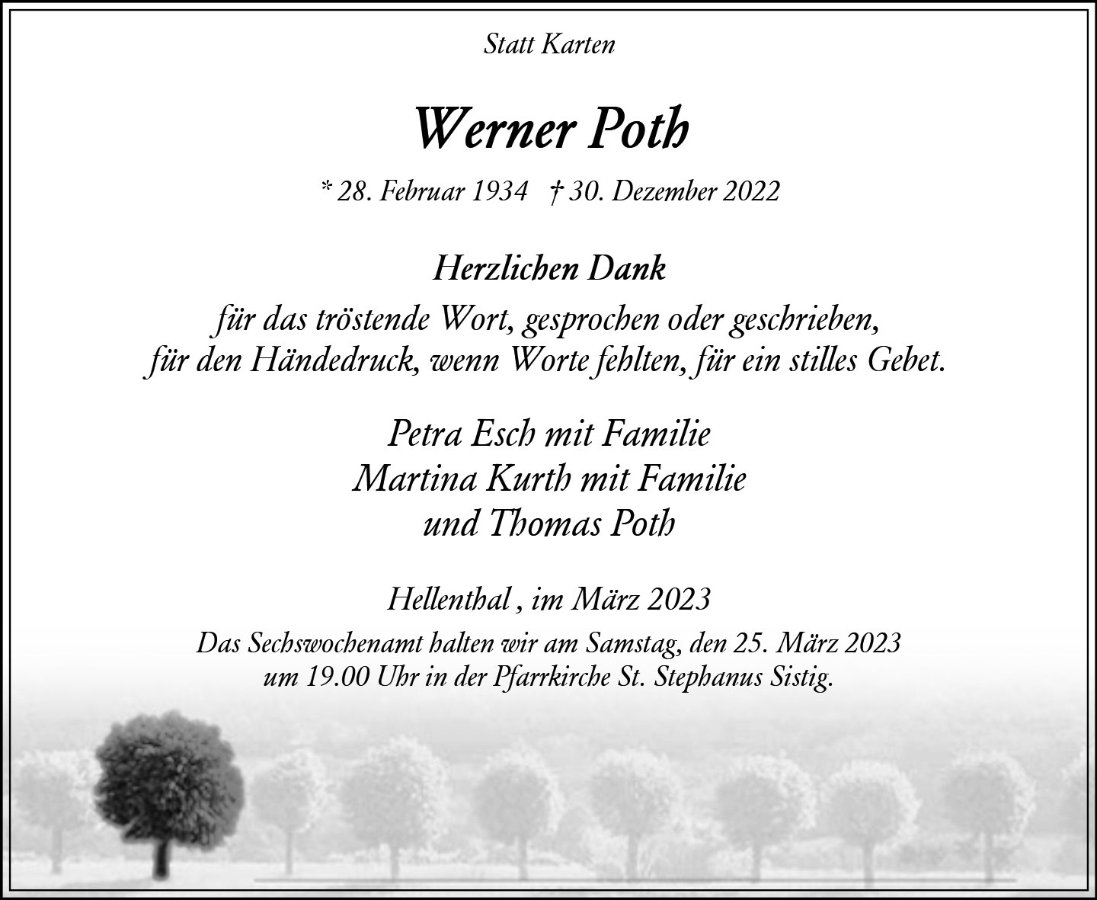 Statt Karten

Werner Poth

* 28. Februar 1934 † 30. Dezember 2022

Herzlichen Dank

für das tröstende Wort, gesprochen oder geschrieben,
für den Händedruck, wenn Worte fehlten, für ein stilles Gebet.

Petra Esch mit Familie
Martina Kurth mit Familie
und Thomas Poth

Hellenthal , im März 2023

Das Sechswochenamt halten wir am Samstag, den 25. März 2023 um 19.00 Uhr in der Pfarrkirche St. Stephanus Sistig.